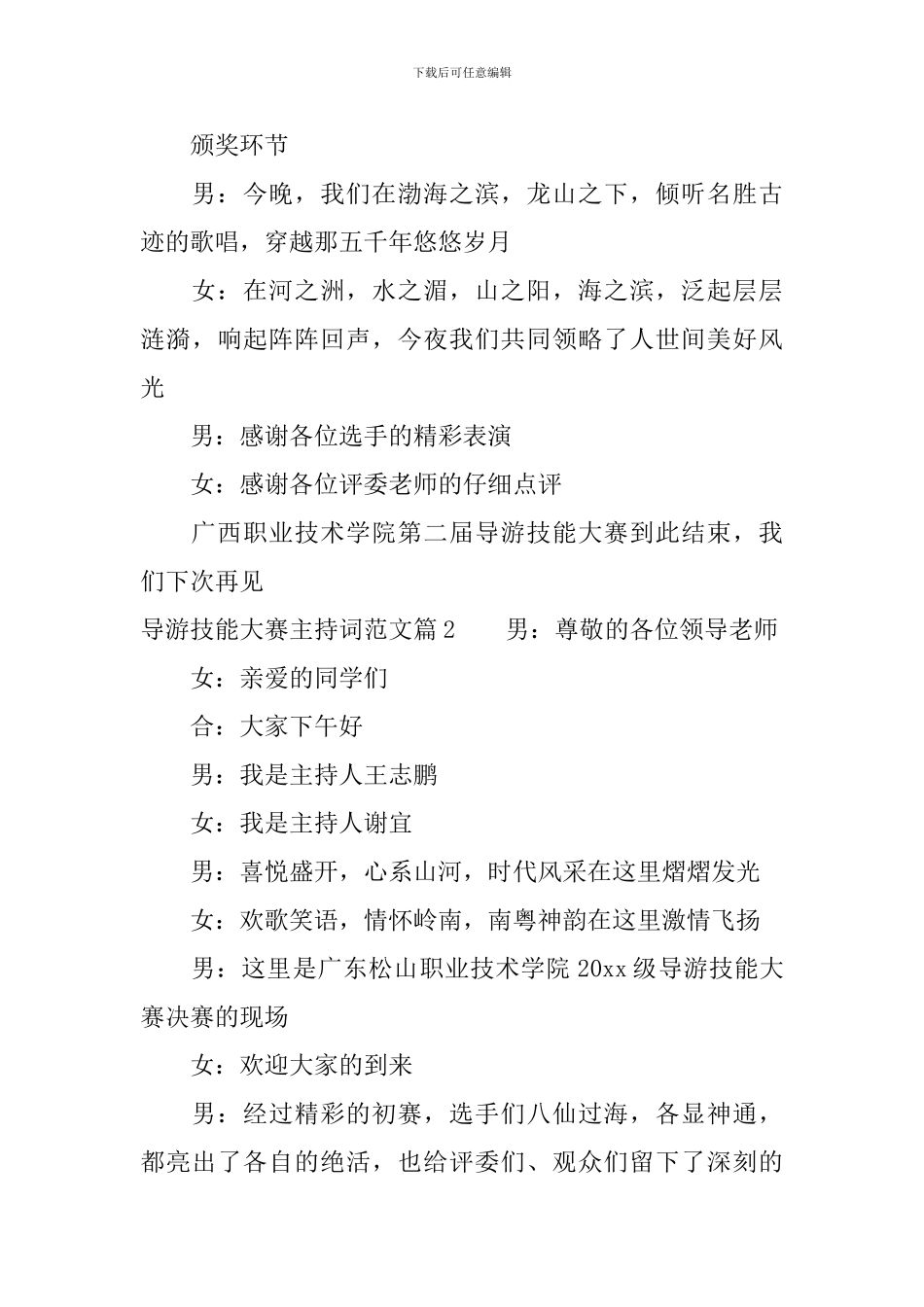 下载后可任意编辑

颁奖环节

男：今晚，我们在渤海之滨，龙山之下，倾听名胜古迹的歌唱，穿越那五千年悠悠岁月

女：在河之洲，水之湄，山之阳，海之滨，泛起层层涟漪，响起阵阵回声，今夜我们共同领略了人世间美好风光

男：感谢各位选手的精彩表演

女：感谢各位评委老师的仔细点评

广西职业技术学院第二届导游技能大赛到此结束，我们下次再见

导游技能大赛主持词范文篇2　　男：尊敬的各位领导老师

女：亲爱的同学们

合：大家下午好

男：我是主持人王志鹏

女：我是主持人谢宜

男：喜悦盛开，心系山河，时代风采在这里熠熠发光

女：欢歌笑语，情怀岭南，南粤神韵在这里激情飞扬

男：这里是广东松山职业技术学院20xx级导游技能大赛决赛的现场

女：欢迎大家的到来

男：经过精彩的初赛，选手们八仙过海，各显神通，都亮出了各自的绝活，也给评委们、观众们留下了深刻的